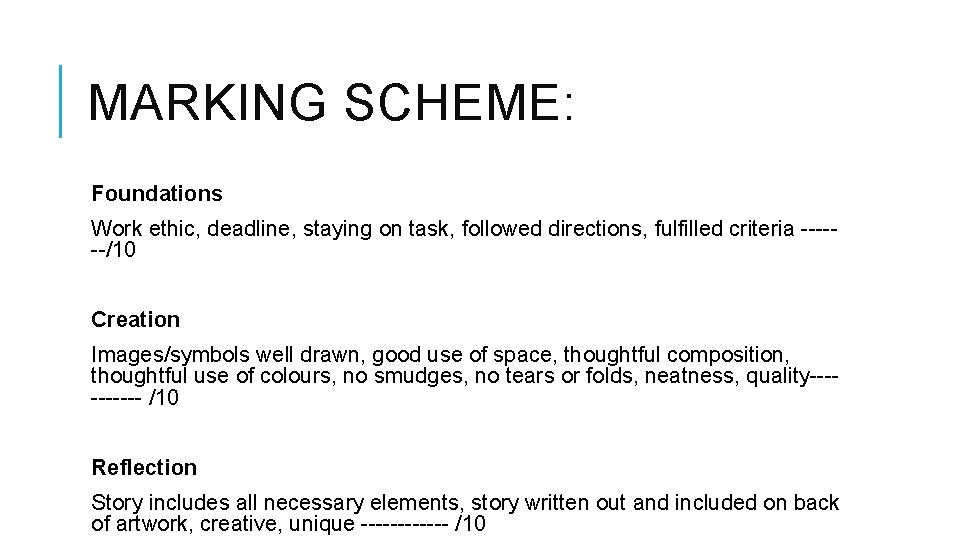 MARKING SCHEME:

Foundations

Work ethic, deadline, staying on task, followed directions, fulfilled criteria -------/10

Creation

Images/symbols well drawn, good use of space, thoughtful composition, thoughtful use of colours, no smudges, no tears or folds, neatness, quality----------- /10

Reflection

Story includes all necessary elements, story written out and included on back of artwork, creative, unique ------------ /10